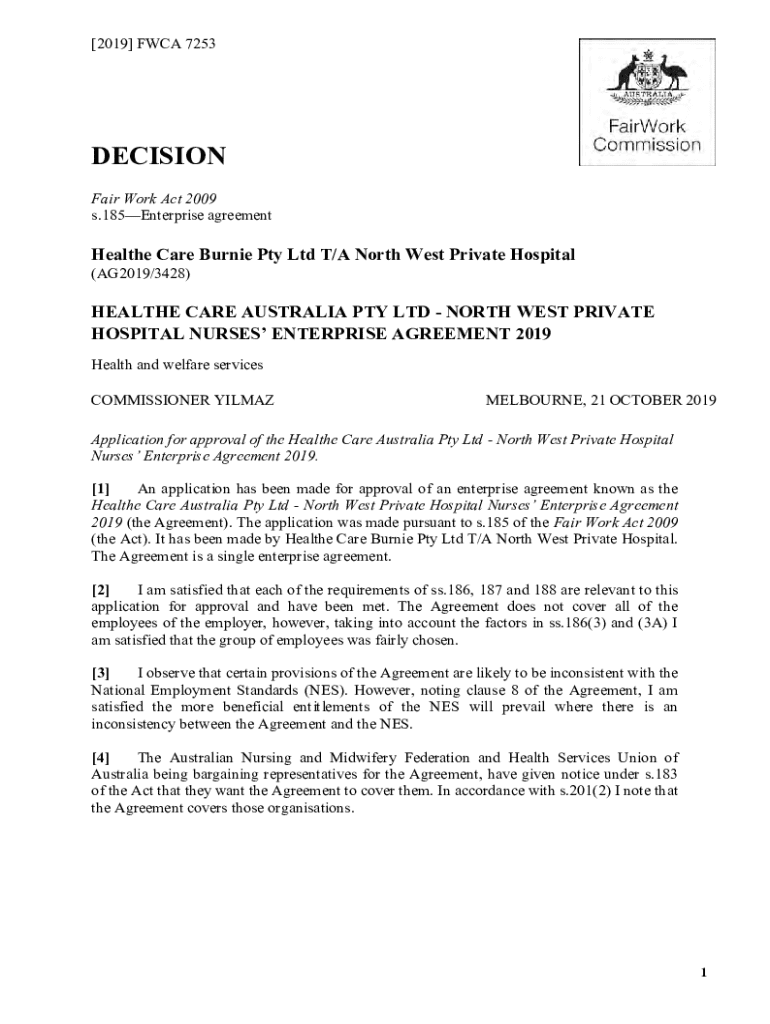 [2019] FWCA 7253

AUSTRALIA

FairWork Commission

DECISION

Fair Work Act 2009
s.185—Enterprise agreement

Healthe Care Burnie Pty Ltd T/A North West Private Hospital
(AG2019/3428)

HEALTHE CARE AUSTRALIA PTY LTD - NORTH WEST PRIVATE HOSPITAL NURSES' ENTERPRISE AGREEMENT 2019

Health and welfare services

COMMISSIONER YILMAZ

MELBOURNE, 21 OCTOBER 2019

Application for approval of the Healthe Care Australia Pty Ltd - North West Private Hospital Nurses' Enterprise Agreement 2019.

[1] An application has been made for approval of an enterprise agreement known as the Healthe Care Australia Pty Ltd - North West Private Hospital Nurses' Enterprise Agreement 2019 (the Agreement). The application was made pursuant to s.185 of the Fair Work Act 2009 (the Act). It has been made by Healthe Care Burnie Pty Ltd T/A North West Private Hospital. The Agreement is a single enterprise agreement.

[2] I am satisfied that each of the requirements of ss.186, 187 and 188 are relevant to this application for approval and have been met. The Agreement does not cover all of the employees of the employer, however, taking into account the factors in ss.186(3) and (3A) I am satisfied that the group of employees was fairly chosen.

[3] I observe that certain provisions of the Agreement are likely to be inconsistent with the National Employment Standards (NES). However, noting clause 8 of the Agreement, I am satisfied the more beneficial entitlements of the NES will prevail where there is an inconsistency between the Agreement and the NES.

[4] The Australian Nursing and Midwifery Federation and Health Services Union of Australia being bargaining representatives for the Agreement, have given notice under s.183 of the Act that they want the Agreement to cover them. In accordance with s.201(2) I note that the Agreement covers those organisations.

1